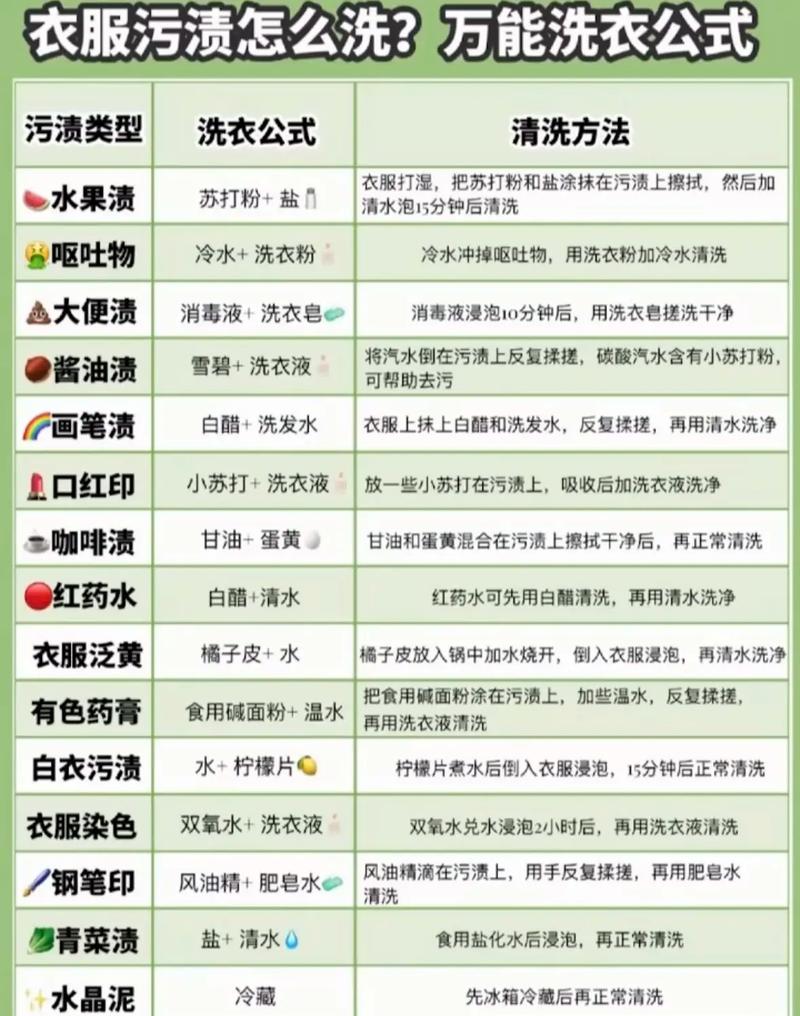 衣服污渍怎么洗？万能洗衣公式

| 污渍类型 | 洗衣公式 | 清洗方法 |
|---|---|---|
| 水果渍 | 苏打粉+ 盐 | 衣服打湿，把苏打粉和盐涂抹在污渍上擦拭，然后加清水泡15分钟后清洗 |
| 呕吐物 | 冷水+ 洗衣粉 | 冷水冲掉呕吐物，用洗衣粉加冷水清洗 |
| 大便渍 | 消毒液+ 洗衣皂 | 消毒液浸泡10分钟后，用洗衣皂搓洗干净 |
| 酱油渍 | 雪碧+ 洗衣液 | 将汽水倒在污渍上反复揉搓，碳酸汽水含有小苏打粉，可帮助去污 |
| 画笔渍 | 白醋+ 洗发水 | 衣服上抹上白醋和洗发水，反复揉搓，再用清水洗净 |
| 口红印 | 小苏打+ 洗衣液 | 放一些小苏打在污渍上，吸收后加洗衣液洗净 |
| 咖啡渍 | 甘油+ 蛋黄 | 甘油和蛋黄混合在污渍上擦拭干净后，再正常清洗 |
| 红药水 | 白醋+清水 | 红药水可先用白醋清洗，再用清水洗净 |
| 衣服泛黄 | 橘子皮+ 水 | 橘子皮放入锅中加水烧开，倒入衣服浸泡，再清水洗净 |
| 有色药膏 | 食用碱面粉+ 温水 | 把食用碱面粉涂在污渍上，加些温水，反复揉搓，再用洗衣液清洗 |
| 白衣污渍 | 水+ 柠檬片 | 柠檬片煮水后倒入衣服浸泡，15分钟后正常清洗 |
| 衣服染色 | 双氧水+ 洗衣液 | 双氧水兑水浸泡2小时后，再用洗衣液清洗 |
| 钢笔印 | 风油精+ 肥皂水 | 风油精滴在污渍上，用手反复揉搓，再用肥皂水清洗 |
| 青菜渍 | 盐+ 清水 | 食用盐化水后浸泡，再正常清洗 |
| 水晶泥 | 冷藏 | 先冰箱冷藏后再正常清洗 |